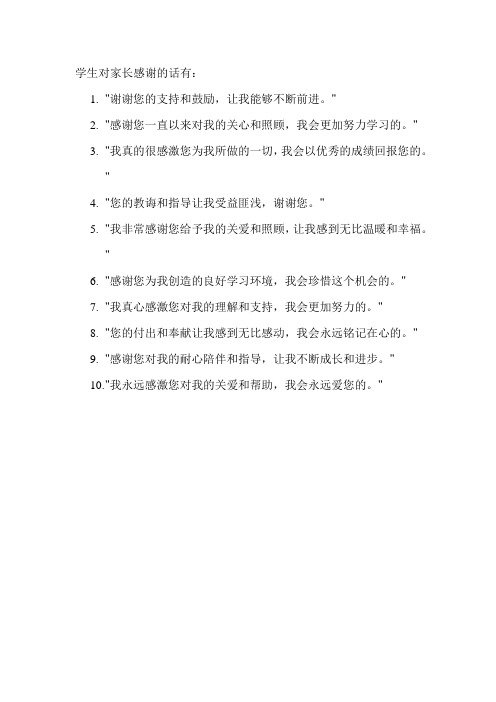 学生对家长感谢的话有：

1. "谢谢您的支持和鼓励，让我能够不断前进。"
2. "感谢您一直以来对我的关心和照顾，我会更加努力学习的。"
3. "我真的很感激您为我所做的一切，我会以优秀的成绩回报您的。"
4. "您的教诲和指导让我受益匪浅，谢谢您。"
5. "我非常感谢您给予我的关爱和照顾，让我感到无比温暖和幸福。"
6. "感谢您为我创造的良好学习环境，我会珍惜这个机会的。"
7. "我真心感激您对我的理解和支持，我会更加努力的。"
8. "您的付出和奉献让我感到无比感动，我会永远铭记在心的。"
9. "感谢您对我的耐心陪伴和指导，让我不断成长和进步。"
10. "我永远感激您对我的关爱和帮助，我会永远爱您的。"